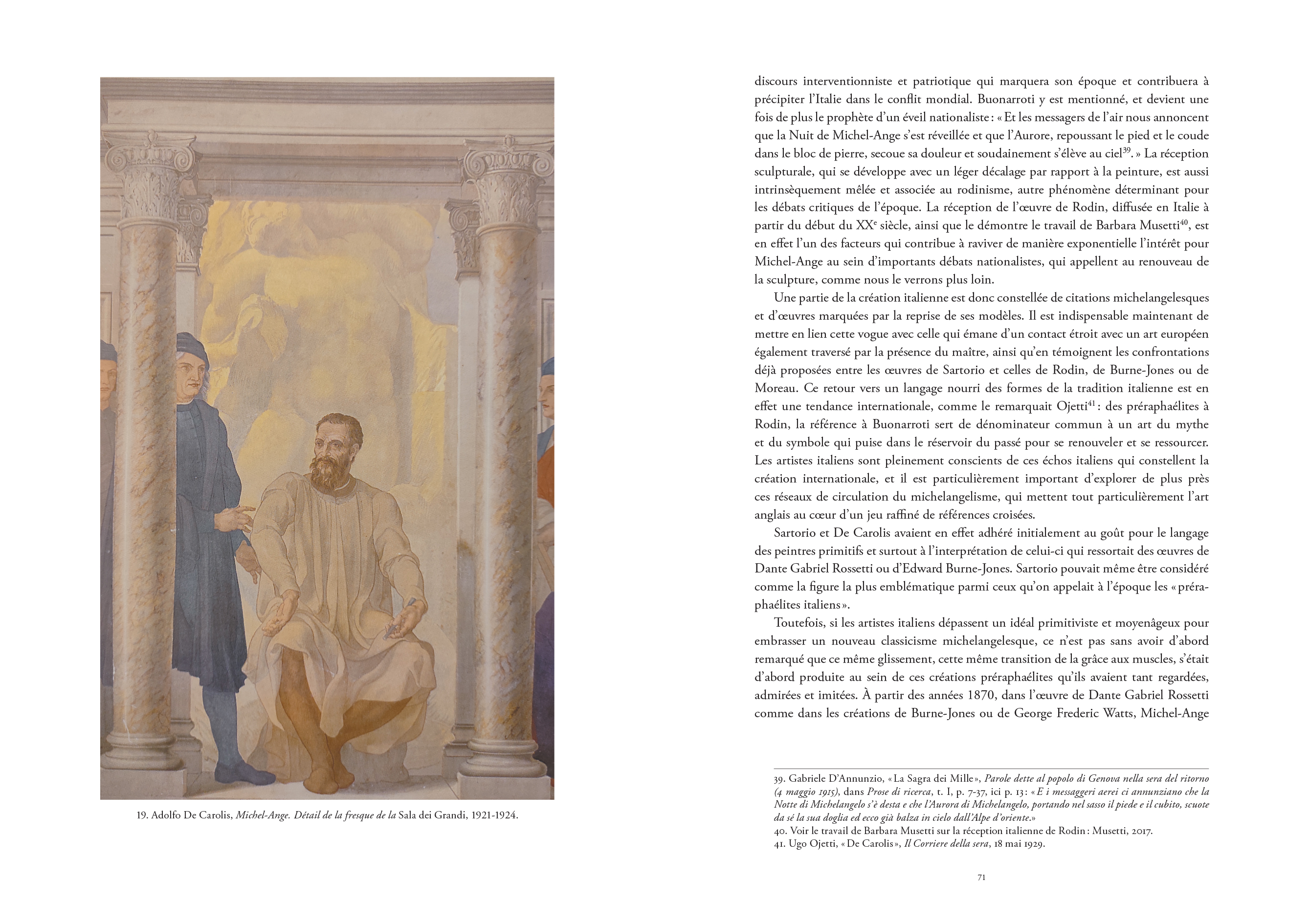 19. Adolfo De Carolis, Michel-Ange. Détail de la fresque de la Sala dei Grandi, 1921-1924.

discours interventionniste et patriotique qui marquera son époque et contribuera à précipiter l'Italie dans le conflit mondial. Buonarroti y est mentionné, et devient une fois de plus le prophète d'un éveil nationaliste : « Et les messagers de l'air nous annoncent que la Nuit de Michel-Ange s'est réveillée et que l'Aurore, repoussant le pied et le coude dans le bloc de pierre, secoue sa douleur et soudainement s'élève au ciel$^{39}$. » La réception sculpturale, qui se développe avec un léger décalage par rapport à la peinture, est aussi intrinsèquement mêlée et associée au rodinisme, autre phénomène déterminant pour les débats critiques de l'époque. La réception de l'œuvre de Rodin, diffusée en Italie à partir du début du XX$^{e}$ siècle, ainsi que le démontre le travail de Barbara Musetti$^{40}$, est en effet l'un des facteurs qui contribue à raviver de manière exponentielle l'intérêt pour Michel-Ange au sein d'importants débats nationalistes, qui appellent au renouveau de la sculpture, comme nous le verrons plus loin.

Une partie de la création italienne est donc constellée de citations michelangelesques et d'œuvres marquées par la reprise de ses modèles. Il est indispensable maintenant de mettre en lien cette vogue avec celle qui émane d'un contact étroit avec un art européen également traversé par la présence du maître, ainsi qu'en témoignent les confrontations déjà proposées entre les œuvres de Sartorio et celles de Rodin, de Burne-Jones ou de Moreau. Ce retour vers un langage nourri des formes de la tradition italienne est en effet une tendance internationale, comme le remarquait Ojetti$^{41}$ : des préraphaélites à Rodin, la référence à Buonarroti sert de dénominateur commun à un art du mythe et du symbole qui puise dans le réservoir du passé pour se renouveler et se ressourcer. Les artistes italiens sont pleinement conscients de ces échos italiens qui constellent la création internationale, et il est particulièrement important d'explorer de plus près ces réseaux de circulation du michelangelisme, qui mettent tout particulièrement l'art anglais au cœur d'un jeu raffiné de références croisées.

Sartorio et De Carolis avaient en effet adhéré initialement au goût pour le langage des peintres primitifs et surtout à l'interprétation de celui-ci qui ressortait des œuvres de Dante Gabriel Rossetti ou d'Edward Burne-Jones. Sartorio pouvait même être considéré comme la figure la plus emblématique parmi ceux qu'on appelait à l'époque les « préraphaélites italiens ».

Toutefois, si les artistes italiens dépassent un idéal primitiviste et moyenâgeux pour embrasser un nouveau classicisme michelangelesque, ce n'est pas sans avoir d'abord remarqué que ce même glissement, cette même transition de la grâce aux muscles, s'était d'abord produite au sein de ces créations préraphaélites qu'ils avaient tant regardées, admirées et imitées. À partir des années 1870, dans l'œuvre de Dante Gabriel Rossetti comme dans les créations de Burne-Jones ou de George Frederic Watts, Michel-Ange

39. Gabriele D'Annunzio, « La Sagra dei Mille », Parole dette al popolo di Genova nella sera del ritorno (4 maggio 1915), dans Prose di ricerca, t. I, p. 7-37, ici p. 13 : « E i messaggeri aerei ci annunziano che la Notte di Michelangelo s'è desta e che l'Aurora di Michelangelo, portando nel sasso il piede e il cubito, scuote da sé la sua doglia ed ecco già balza in cielo dall'Alpe d'oriente. »
40. Voir le travail de Barbara Musetti sur la réception italienne de Rodin : Musetti, 2017.
41. Ugo Ojetti, « De Carolis », Il Corriere della sera, 18 mai 1929.

71